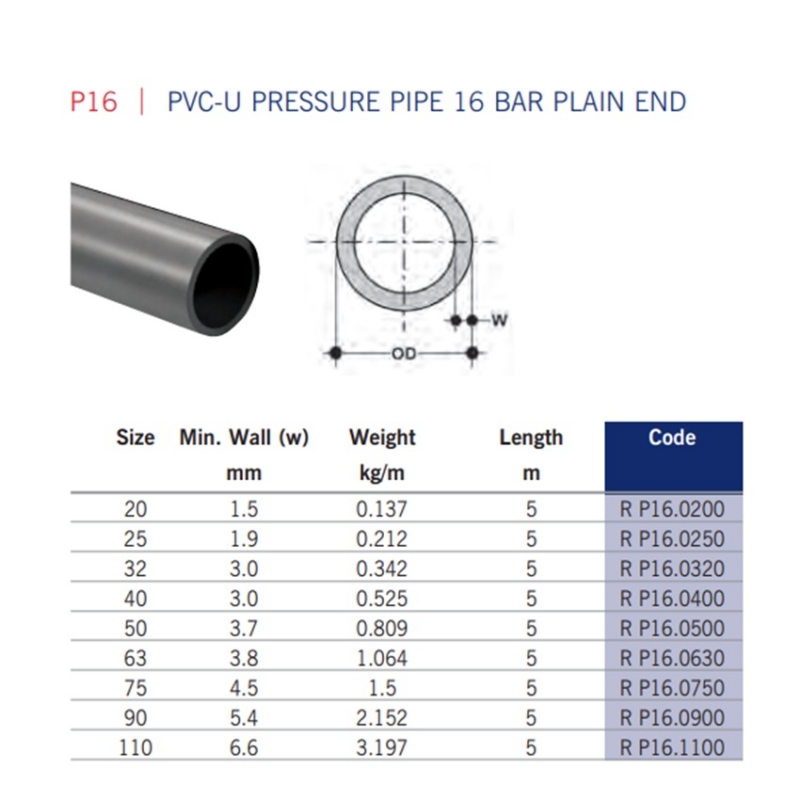 P16 | PVC-U PRESSURE PIPE 16 BAR PLAIN END

W

OD

| Size | Min. Wall (w) mm | Weight kg/m | Length m | Code |
|---|---|---|---|---|
| 20 | 1.5 | 0.137 | 5 | R P16.0200 |
| 25 | 1.9 | 0.212 | 5 | R P16.0250 |
| 32 | 3.0 | 0.342 | 5 | R P16.0320 |
| 40 | 3.0 | 0.525 | 5 | R P16.0400 |
| 50 | 3.7 | 0.809 | 5 | R P16.0500 |
| 63 | 3.8 | 1.064 | 5 | R P16.0630 |
| 75 | 4.5 | 1.5 | 5 | R P16.0750 |
| 90 | 5.4 | 2.152 | 5 | R P16.0900 |
| 110 | 6.6 | 3.197 | 5 | R P16.1100 |